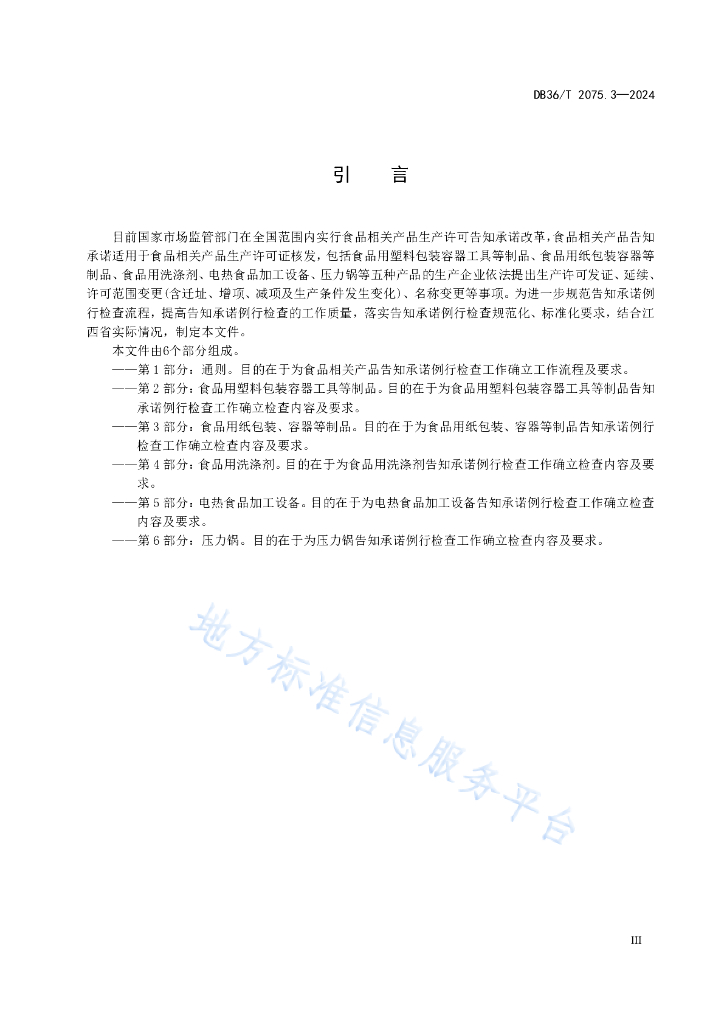 DB36/T 2075.3—2024

引　言

目前国家市场监管部门在全国范围内实行食品相关产品生产许可告知承诺改革，食品相关产品告知承诺适用于食品相关产品生产许可证核发，包括食品用塑料包装容器工具等制品、食品用纸包装容器等制品、食品用洗涤剂、电热食品加工设备、压力锅等五种产品的生产企业依法提出生产许可发证、延续、许可范围变更(含迁址、增项、减项及生产条件发生变化)、名称变更等事项。为进一步规范告知承诺例行检查流程，提高告知承诺例行检查的工作质量，落实告知承诺例行检查规范化、标准化要求，结合江西省实际情况，制定本文件。

本文件由6个部分组成。

——第 1 部分：通则。目的在于为食品相关产品告知承诺例行检查工作确立工作流程及要求。

——第 2 部分：食品用塑料包装容器工具等制品。目的在于为食品用塑料包装容器工具等制品告知承诺例行检查工作确立检查内容及要求。

——第 3 部分：食品用纸包装、容器等制品。目的在于为食品用纸包装、容器等制品告知承诺例行检查工作确立检查内容及要求。

——第 4 部分：食品用洗涤剂。目的在于为食品用洗涤剂告知承诺例行检查工作确立检查内容及要求。

——第 5 部分：电热食品加工设备。目的在于为电热食品加工设备告知承诺例行检查工作确立检查内容及要求。

——第 6 部分：压力锅。目的在于为压力锅告知承诺例行检查工作确立检查内容及要求。

地方标准信息服务平台

III